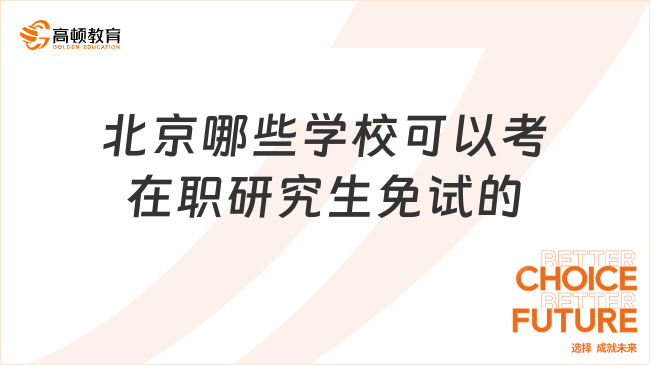 高顿教育
GOLDEN EDUCATION

北京哪些学校可以考在职研究生免试的

BETTER
CHOICE
BETTER
FUTURE
选择 成就未来